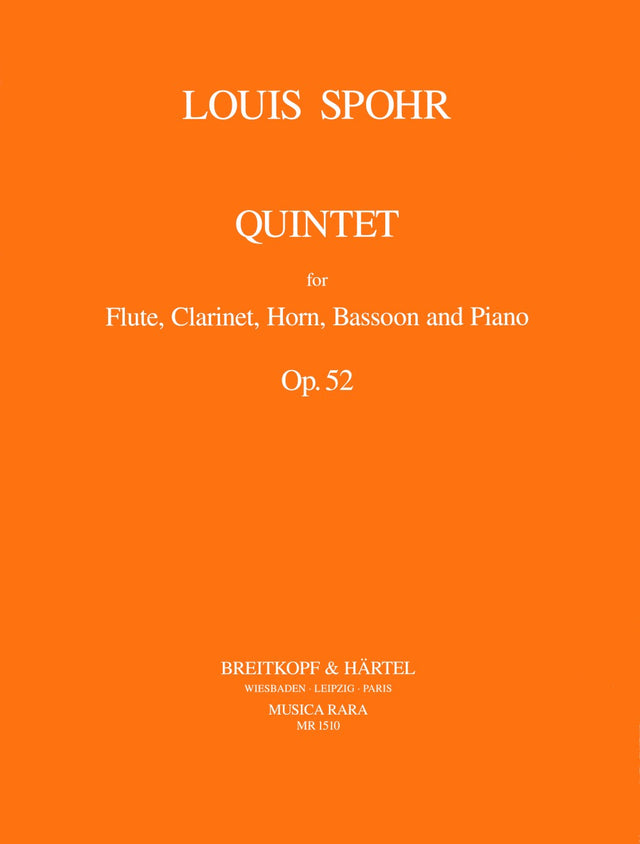 LOUIS SPOHR

QUINTET

for

Flute, Clarinet, Horn, Bassoon and Piano

Op. 52

BREITKOPF & HÄRTEL
WIESBADEN · LEIPZIG · PARIS
MUSICA RARA
MR 1510